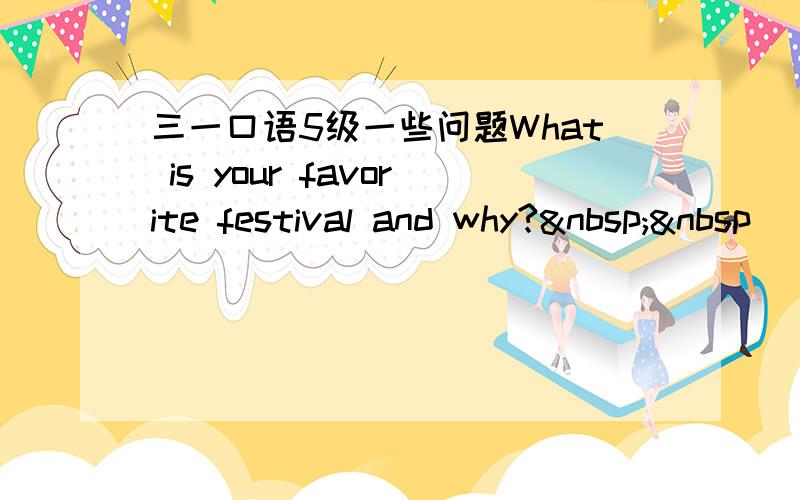 三一口语5级一些问题What is your favorite festival and why?&nbsp;&nbsp